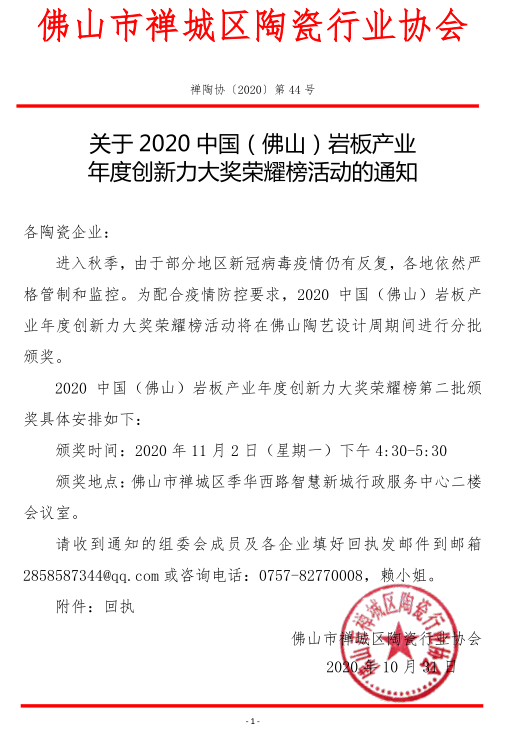 佛山市禅城区陶瓷行业协会

禅陶协〔2020〕第 44 号

关于 2020 中国（佛山）岩板产业年度创新力大奖荣耀榜活动的通知

各陶瓷企业：

进入秋季，由于部分地区新冠病毒疫情仍有反复，各地依然严格管制和监控。为配合疫情防控要求，2020 中国（佛山）岩板产业年度创新力大奖荣耀榜活动将在佛山陶艺设计周期间进行分批颁奖。

2020 中国（佛山）岩板产业年度创新力大奖荣耀榜第二批颁奖具体安排如下：

颁奖时间：2020 年 11 月 2 日（星期一）下午 4:30-5:30

颁奖地点：佛山市禅城区季华西路智慧新城行政服务中心二楼会议室。

请收到通知的组委会成员及各企业填好回执发邮件到邮箱 2858587344@qq.com 或咨询电话：0757-82770008，赖小姐。

附件：回执

佛山市禅城区陶瓷行业协会
2020 年 10 月 31 日

佛山市禅城区陶瓷行业协会

-1-